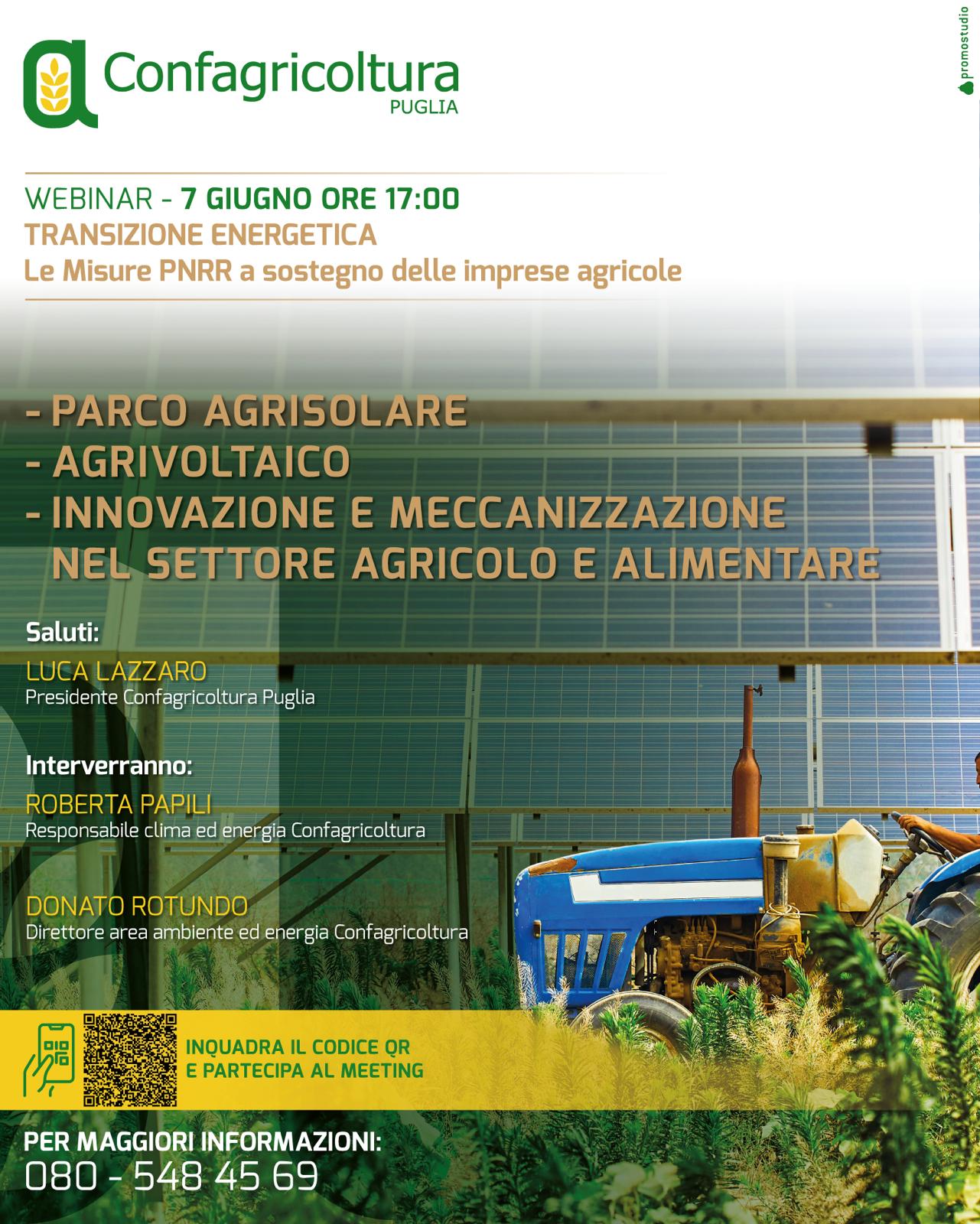 Confagricoltura
PUGLIA

promostudio

WEBINAR - 7 GIUGNO ORE 17:00
TRANSIZIONE ENERGETICA
Le Misure PNRR a sostegno delle imprese agricole

- PARCO AGRISOLARE
- AGRIVOLTAICO
- INNOVAZIONE E MECCANIZZAZIONE NEL SETTORE AGRICOLO E ALIMENTARE

Saluti:
LUCA LAZZARO
Presidente Confagricoltura Puglia

Interverranno:
ROBERTA PAPILI
Responsabile clima ed energia Confagricoltura

DONATO ROTUNDO
Direttore area ambiente ed energia Confagricoltura

INQUADRA IL CODICE QR E PARTECIPA AL MEETING

PER MAGGIORI INFORMAZIONI:
080 - 548 45 69